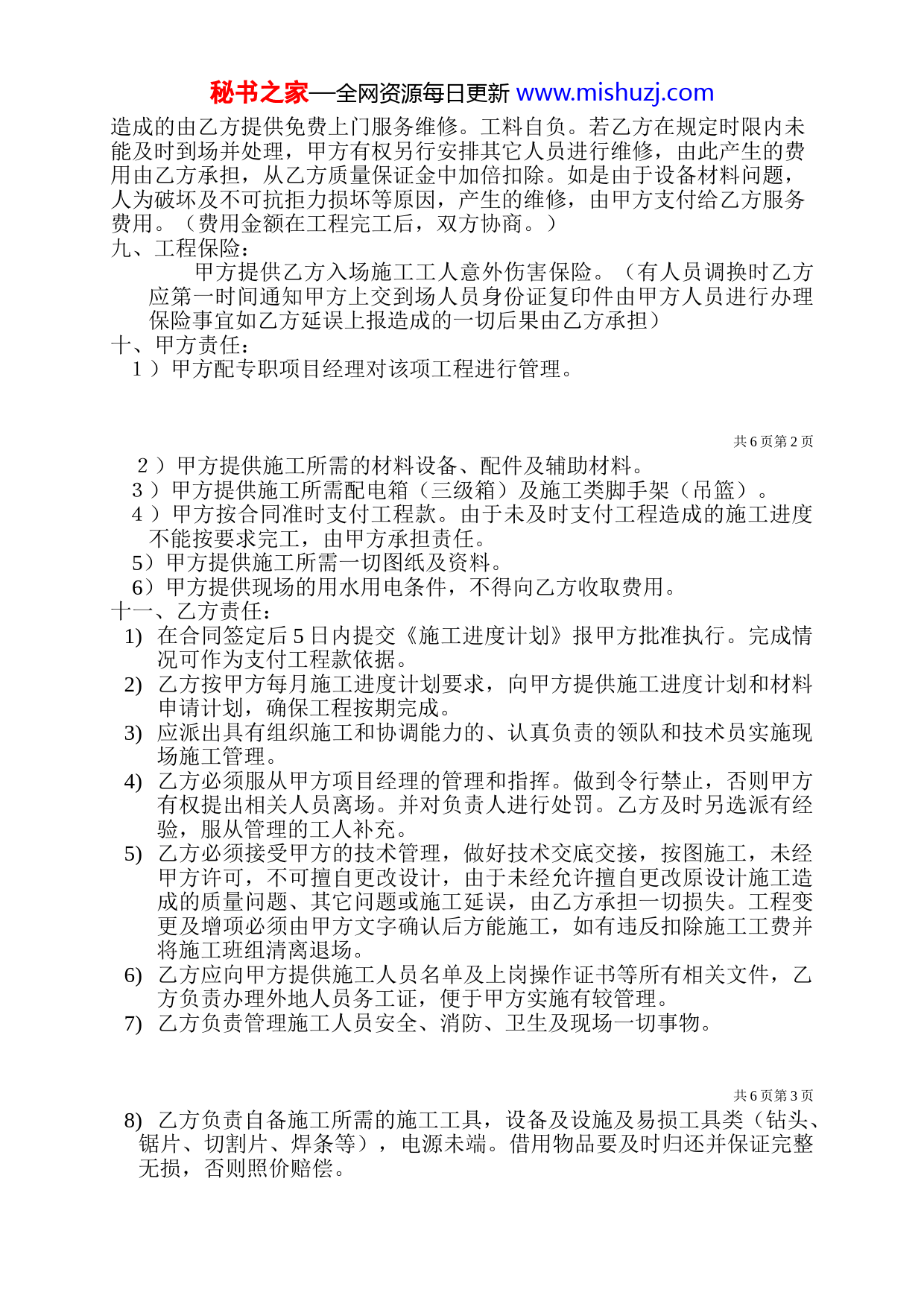 秘书之家—全网资源每日更新 www.mishuzj.com

造成的由乙方提供免费上门服务维修。工料自负。若乙方在规定时限内未能及时到场并处理，甲方有权另行安排其它人员进行维修，由此产生的费用由乙方承担，从乙方质量保证金中加倍扣除。如是由于设备材料问题，人为破坏及不可抗拒力损坏等原因，产生的维修，由甲方支付给乙方服务费用。（费用金额在工程完工后，双方协商。）

九、工程保险：

甲方提供乙方入场施工工人意外伤害保险。（有人员调换时乙方应第一时间通知甲方上交到场人员身份证复印件由甲方人员进行办理保险事宜如乙方延误上报造成的一切后果由乙方承担）

十、甲方责任：

1 ）甲方配专职项目经理对该项工程进行管理。

共 6 页第 2 页

2 ）甲方提供施工所需的材料设备、配件及辅助材料。

3 ）甲方提供施工所需配电箱（三级箱）及施工类脚手架（吊篮）。

4 ）甲方按合同准时支付工程款。由于未及时支付工程造成的施工进度不能按要求完工，由甲方承担责任。

5）甲方提供施工所需一切图纸及资料。

6）甲方提供现场的用水用电条件，不得向乙方收取费用。

十一、乙方责任：

1) 在合同签定后 5 日内提交《施工进度计划》报甲方批准执行。完成情况可作为支付工程款依据。

2) 乙方按甲方每月施工进度计划要求，向甲方提供施工进度计划和材料申请计划，确保工程按期完成。

3) 应派出具有组织施工和协调能力的、认真负责的领队和技术员实施现场施工管理。

4) 乙方必须服从甲方项目经理的管理和指挥。做到令行禁止，否则甲方有权提出相关人员离场。并对负责人进行处罚。乙方及时另选派有经验，服从管理的工人补充。

5) 乙方必须接受甲方的技术管理，做好技术交底交接，按图施工，未经甲方许可，不可擅自更改设计，由于未经允许擅自更改原设计施工造成的质量问题、其它问题或施工延误，由乙方承担一切损失。工程变更及增项必须由甲方文字确认后方能施工，如有违反扣除施工工费并将施工班组清离退场。

6) 乙方应向甲方提供施工人员名单及上岗操作证书等所有相关文件，乙方负责办理外地人员务工证，便于甲方实施有较管理。

7) 乙方负责管理施工人员安全、消防、卫生及现场一切事物。

共 6 页第 3 页

8) 乙方负责自备施工所需的施工工具，设备及设施及易损工具类（钻头、锯片、切割片、焊条等），电源未端。借用物品要及时归还并保证完整无损，否则照价赔偿。